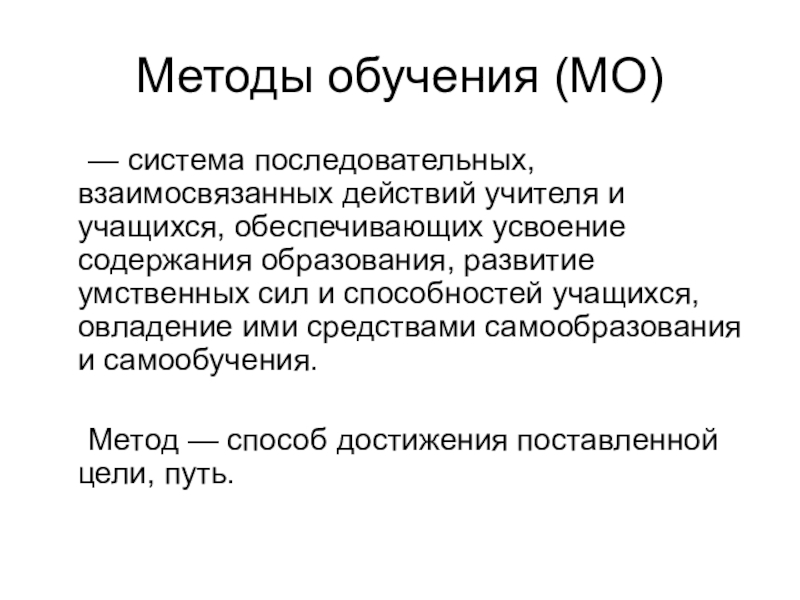 Методы обучения (МО)

— система последовательных, взаимосвязанных действий учителя и учащихся, обеспечивающих усвоение содержания образования, развитие умственных сил и способностей учащихся, овладение ими средствами самообразования и самообучения.

Метод — способ достижения поставленной цели, путь.